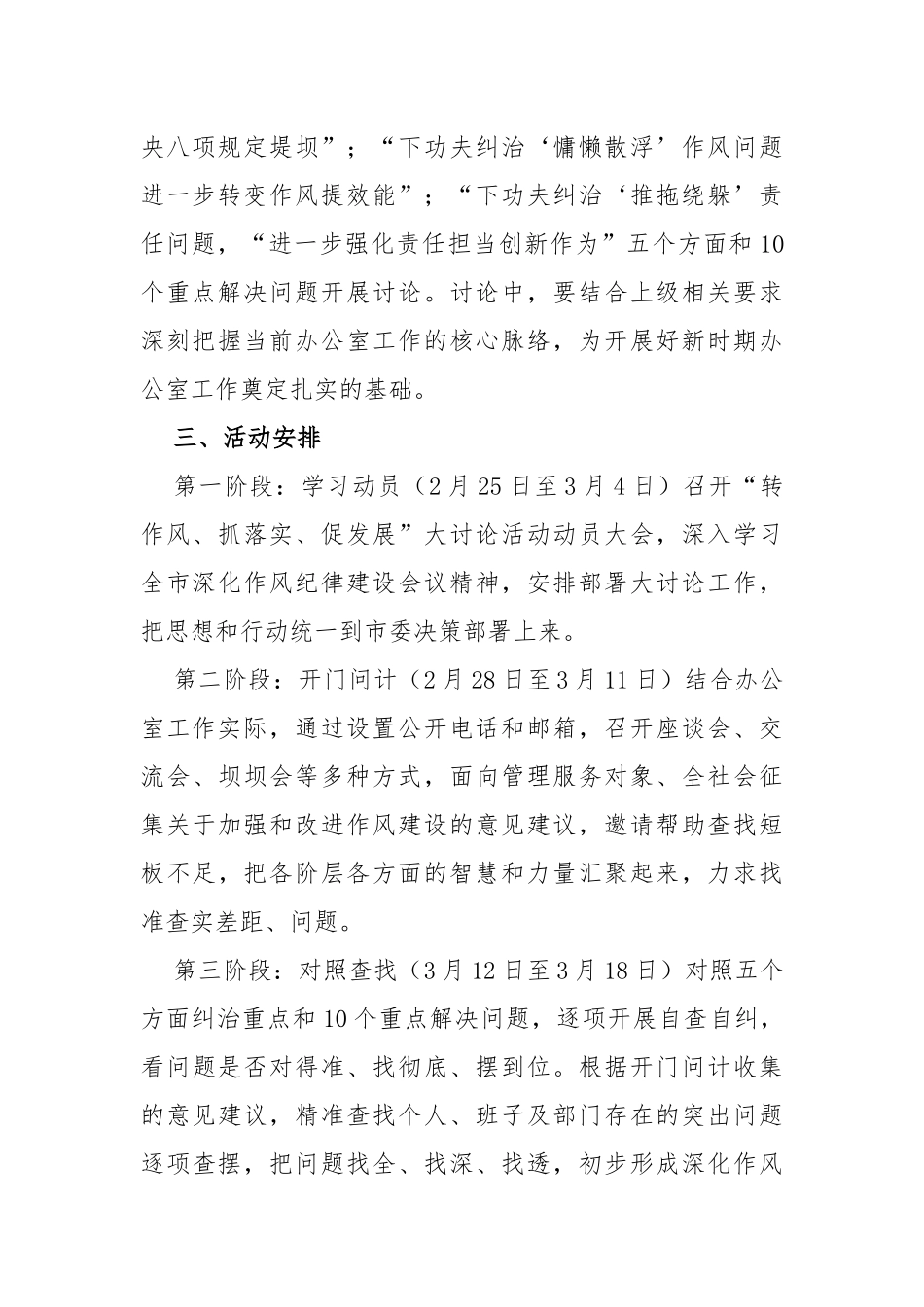 央八项规定堤坝”；“下功夫纠治‘慵懒散浮’作风问题进一步转变作风提效能”；“下功夫纠治‘推拖绕躲’责任问题，“进一步强化责任担当创新作为”五个方面和10个重点解决问题开展讨论。讨论中，要结合上级相关要求深刻把握当前办公室工作的核心脉络，为开展好新时期办公室工作奠定扎实的基础。

三、活动安排

第一阶段：学习动员（2月25日至3月4日）召开“转作风、抓落实、促发展”大讨论活动动员大会，深入学习全市深化作风纪律建设会议精神，安排部署大讨论工作，把思想和行动统一到市委决策部署上来。

第二阶段：开门问计（2月28日至3月11日）结合办公室工作实际，通过设置公开电话和邮箱，召开座谈会、交流会、坝坝会等多种方式，面向管理服务对象、全社会征集关于加强和改进作风建设的意见建议，邀请帮助查找短板不足，把各阶层各方面的智慧和力量汇聚起来，力求找准查实差距、问题。

第三阶段：对照查找（3月12日至3月18日）对照五个方面纠治重点和10个重点解决问题，逐项开展自查自纠，看问题是否对得准、找彻底、摆到位。根据开门问计收集的意见建议，精准查找个人、班子及部门存在的突出问题逐项查摆，把问题找全、找深、找透，初步形成深化作风